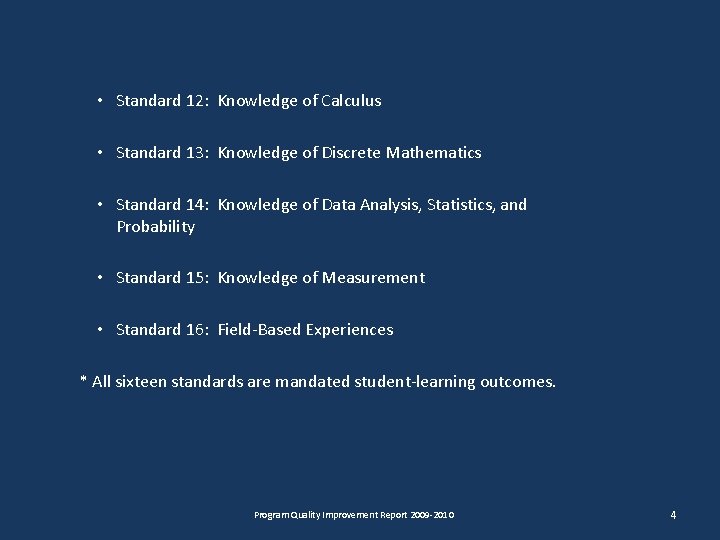 • Standard 12: Knowledge of Calculus

• Standard 13: Knowledge of Discrete Mathematics

• Standard 14: Knowledge of Data Analysis, Statistics, and Probability

• Standard 15: Knowledge of Measurement

• Standard 16: Field-Based Experiences

* All sixteen standards are mandated student-learning outcomes.

Program Quality Improvement Report 2009-2010

4